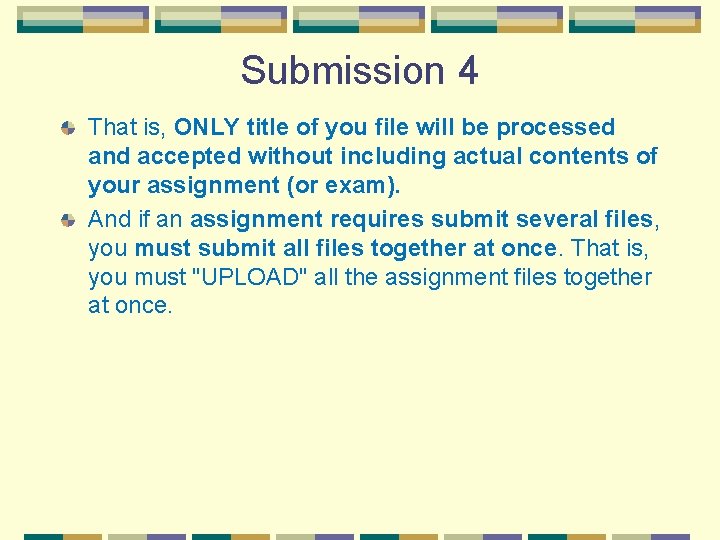 Submission 4

That is, ONLY title of you file will be processed and accepted without including actual contents of your assignment (or exam).

And if an assignment requires submit several files, you must submit all files together at once. That is, you must "UPLOAD" all the assignment files together at once.